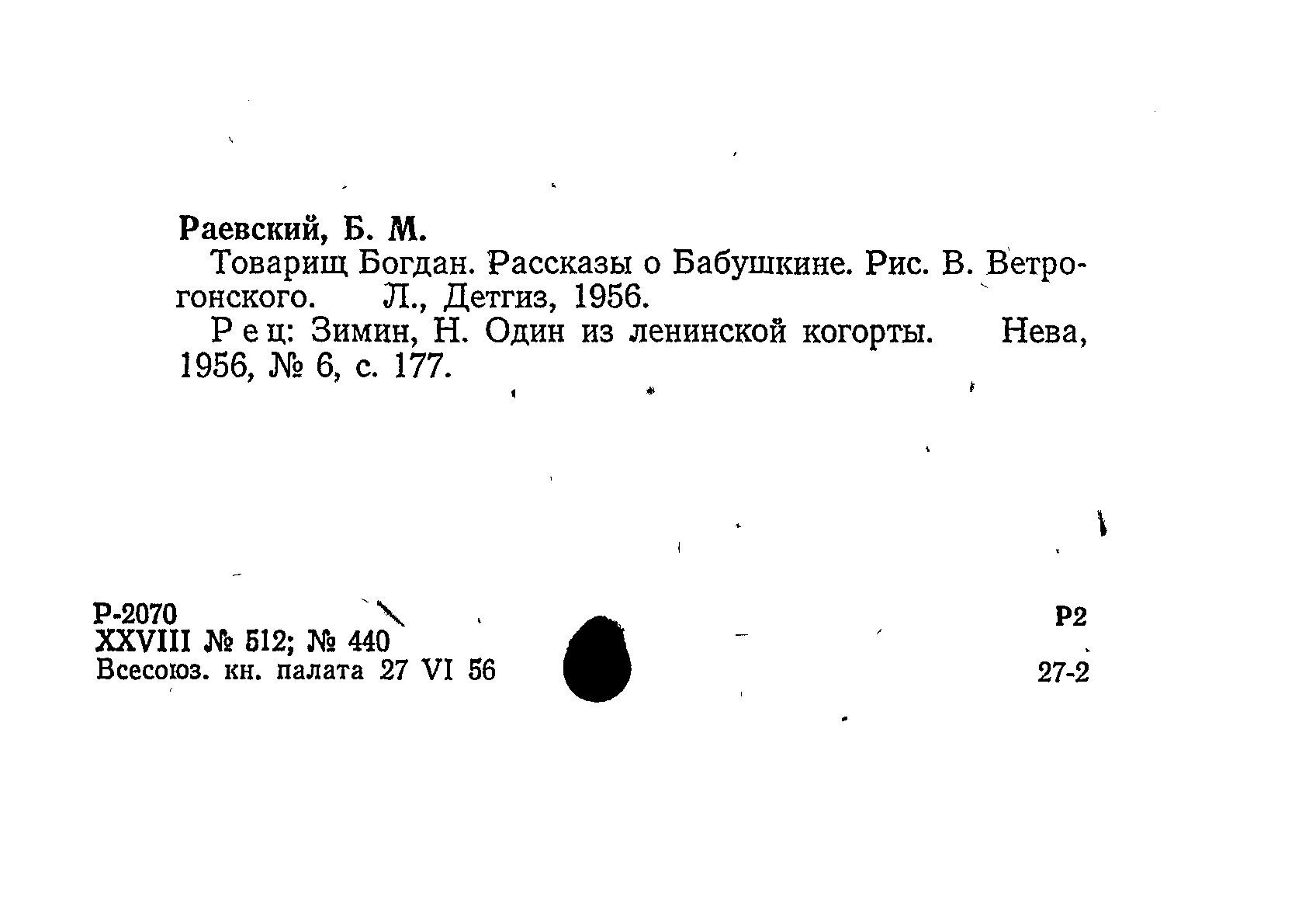 Раевский, Б. М.

Товарищ Богдан. Рассказы о Бабушкине. Рис. В. Ветрогонского. Л., Детгиз, 1956.

Рец: Зимин, Н. Один из ленинской когорты. Нева, 1956, № 6, с. 177.

Р-2070
XXVIII № 512; № 440
Всесоюз. кн. палата 27 VI 56

Р2

27-2